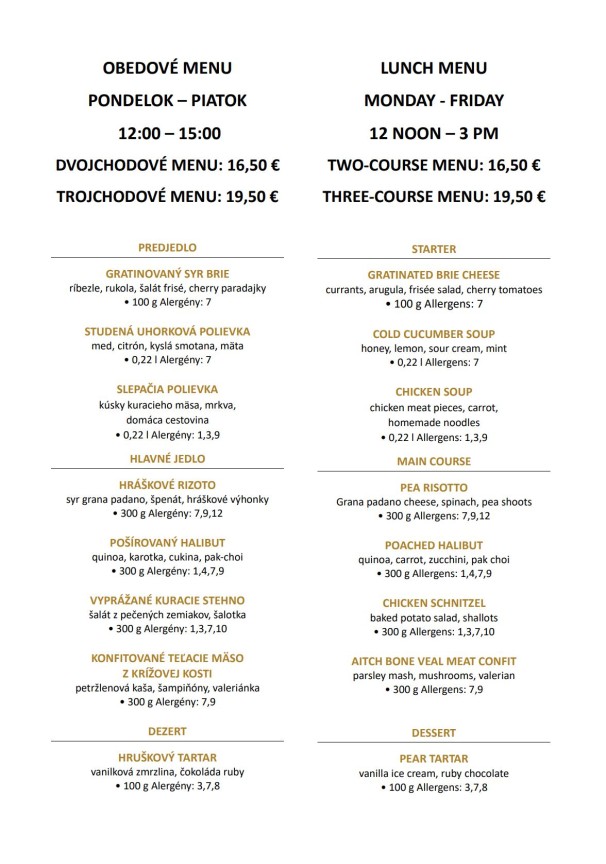 OBEDOVÉ MENU
PONDELOK – PIATOK
12:00 – 15:00
DVOJCHODOVÉ MENU: 16,50 €
TROJCHODOVÉ MENU: 19,50 €

PREDJEDLO

GRATINOVANÝ SYR BRIE
ríbezle, rukola, šalát frisé, cherry paradajky
• 100 g Alergény: 7

STUDENÁ UHORKOVÁ POLIEVKA
med, citrón, kyslá smotana, mäta
• 0,22 l Alergény: 7

SLEPAČIA POLIEVKA
kúsky kuracieho mäsa, mrkva, domáca cestovina
• 0,22 l Alergény: 1,3,9

HLAVNÉ JEDLO

HRÁŠKOVÉ RIZOTO
syr grana padano, špenát, hráškové výhonky
• 300 g Alergény: 7,9,12

POŠÍROVANÝ HALIBUT
quinoa, karotka, cukina, pak-choi
• 300 g Alergény: 1,4,7,9

VYPRÁŽANÉ KURACIE STEHNO
šalát z pečených zemiakov, šalotka
• 300 g Alergény: 1,3,7,10

KONFITOVANÉ TEĽACIE MÄSO Z KRÍŽOVEJ KOSTI
petržlenová kaša, šampiňóny, valeriánka
• 300 g Alergény: 7,9

DEZERT

HRUŠKOVÝ TARTAR
vanilková zmrzlina, čokoláda ruby
• 100 g Alergény: 3,7,8

LUNCH MENU
MONDAY - FRIDAY
12 NOON – 3 PM
TWO-COURSE MENU: 16,50 €
THREE-COURSE MENU: 19,50 €

STARTER

GRATINATED BRIE CHEESE
currants, arugula, frisée salad, cherry tomatoes
• 100 g Allergens: 7

COLD CUCUMBER SOUP
honey, lemon, sour cream, mint
• 0,22 l Allergens: 7

CHICKEN SOUP
chicken meat pieces, carrot, homemade noodles
• 0,22 l Allergens: 1,3,9

MAIN COURSE

PEA RISOTTO
Grana padano cheese, spinach, pea shoots
• 300 g Allergens: 7,9,12

POACHED HALIBUT
quinoa, carrot, zucchini, pak choi
• 300 g Allergens: 1,4,7,9

CHICKEN SCHNITZEL
baked potato salad, shallots
• 300 g Allergens: 1,3,7,10

AITCH BONE VEAL MEAT CONFIT
parsley mash, mushrooms, valerian
• 300 g Allergens: 7,9

DESSERT

PEAR TARTAR
vanilla ice cream, ruby chocolate
• 100 g Allergens: 3,7,8